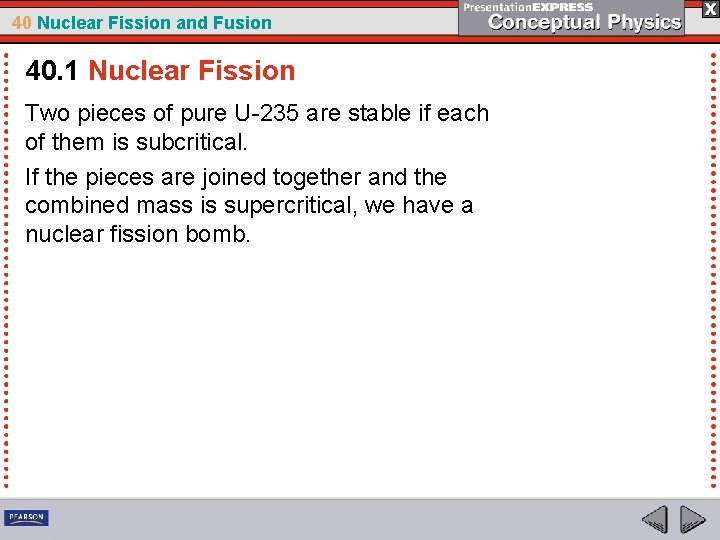 40 Nuclear Fission and Fusion

PresentationEXPRESS
Conceptual Physics

X

40.1 Nuclear Fission

Two pieces of pure U-235 are stable if each of them is subcritical.

If the pieces are joined together and the combined mass is supercritical, we have a nuclear fission bomb.

PEARSON